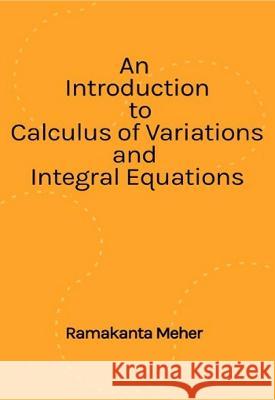 An
Introduction
to
Calculus of Variations
and
Integral Equations

Ramakanta Meher

Kraina Książek